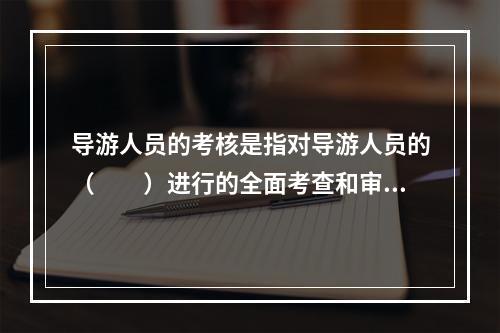 导游人员的考核是指对导游人员的（　　）进行的全面考查和审...